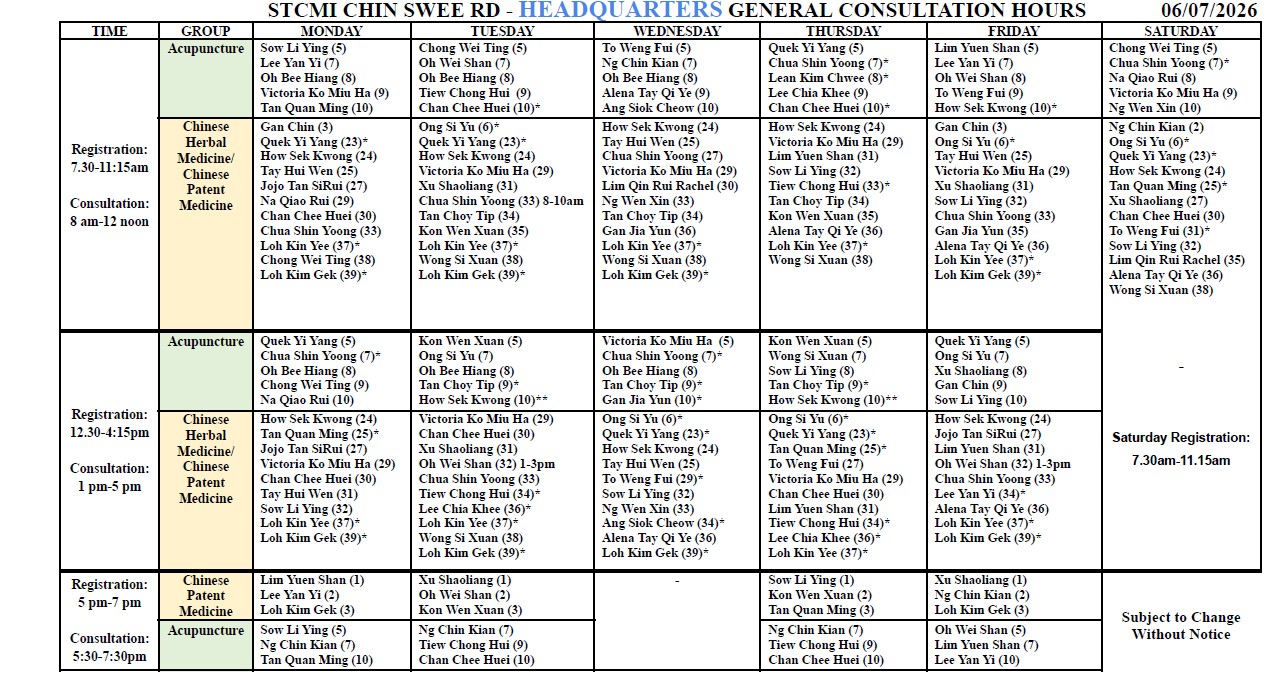 STCMI CHIN SWEE RD - HEADQUARTERS GENERAL CONSULTATION HOURS 06/07/2026

| TIME | GROUP | MONDAY | TUESDAY | WEDNESDAY | THURSDAY | FRIDAY | SATURDAY |
|---|---|---|---|---|---|---|---|
| Registration: 7.30-11:15am Consultation: 8 am-12 noon | Acupuncture | Sow Li Ying (5) Lee Yan Yi (7) Oh Bee Hiang (8) Victoria Ko Miu Ha (9) Tan Quan Ming (10) | Chong Wei Ting (5) Oh Wei Shan (7) Oh Bee Hiang (8) Tiew Chong Hui (9) Chan Chee Huei (10)* | To Weng Fui (5) Ng Chin Kian (7) Oh Bee Hiang (8) Alena Tay Qi Ye (9) Ang Siok Cheow (10) | Quek Yi Yang (5) Chua Shin Yoong (7)* Lean Kim Chwee (8)* Lee Chia Khee (9) Chan Chee Huei (10)* | Lim Yuen Shan (5) Lee Yan Yi (7) Oh Wei Shan (8) To Weng Fui (9) How Sek Kwong (10)* | Chong Wei Ting (5) Chua Shin Yoong (7)* Na Qiao Rui (8) Victoria Ko Miu Ha (9) Ng Wen Xin (10) |
| | Chinese Herbal Medicine/ Chinese Patent Medicine | Gan Chin (3) Quek Yi Yang (23)* How Sek Kwong (24) Tay Hui Wen (25) Jojo Tan SiRui (27) Na Qiao Rui (29) Chan Chee Huei (30) Chua Shin Yoong (33) Loh Kin Yee (37)* Chong Wei Ting (38) Loh Kim Gek (39)* | Ong Si Yu (6)* Quek Yi Yang (23)* How Sek Kwong (24) Victoria Ko Miu Ha (29) Xu Shaoliang (31) Chua Shin Yoong (33) 8-10am Tan Choy Tip (34) Kon Wen Xuan (35) Loh Kin Yee (37)* Wong Si Xuan (38) Loh Kim Gek (39)* | How Sek Kwong (24) Tay Hui Wen (25) Chua Shin Yoong (27) Victoria Ko Miu Ha (29) Lim Qin Rui Rachel (30) Ng Wen Xin (33) Tan Choy Tip (34) Gan Jia Yun (36) Loh Kin Yee (37)* Wong Si Xuan (38) Loh Kim Gek (39)* | How Sek Kwong (24) Victoria Ko Miu Ha (29) Lim Yuen Shan (31) Sow Li Ying (32) Tiew Chong Hui (33)* Tan Choy Tip (34) Kon Wen Xuan (35) Alena Tay Qi Ye (36) Loh Kin Yee (37)* Wong Si Xuan (38) | Gan Chin (3) Ong Si Yu (6)* Tay Hui Wen (25) Victoria Ko Miu Ha (29) Xu Shaoliang (31) Sow Li Ying (32) Chua Shin Yoong (33) Gan Jia Yun (35) Alena Tay Qi Ye (36) Loh Kin Yee (37)* Loh Kim Gek (39)* | Ng Chin Kian (2) Ong Si Yu (6)* Quek Yi Yang (23)* How Sek Kwong (24) Tan Quan Ming (25)* Xu Shaoliang (27) Chan Chee Huei (30) To Weng Fui (31)* Sow Li Ying (32) Lim Qin Rui Rachel (35) Alena Tay Qi Ye (36) Wong Si Xuan (38) |
| Registration: 12.30-4:15pm Consultation: 1 pm-5 pm | Acupuncture | Quek Yi Yang (5) Chua Shin Yoong (7)* Oh Bee Hiang (8) Chong Wei Ting (9) Na Qiao Rui (10) | Kon Wen Xuan (5) Ong Si Yu (7) Oh Bee Hiang (8) Tan Choy Tip (9)* How Sek Kwong (10)** | Victoria Ko Miu Ha (5) Chua Shin Yoong (7)* Oh Bee Hiang (8) Tan Choy Tip (9)* Gan Jia Yun (10)* | Kon Wen Xuan (5) Wong Si Xuan (7) Sow Li Ying (8) Tan Choy Tip (9)* How Sek Kwong (10)** | Quek Yi Yang (5) Ong Si Yu (7) Xu Shaoliang (8) Gan Chin (9) Sow Li Ying (10) | - Saturday Registration: 7.30am-11.15am |
| | Chinese Herbal Medicine/ Chinese Patent Medicine | How Sek Kwong (24) Tan Quan Ming (25)* Jojo Tan SiRui (27) Victoria Ko Miu Ha (29) Chan Chee Huei (30) Tay Hui Wen (31) Sow Li Ying (32) Loh Kin Yee (37)* Loh Kim Gek (39)* | Victoria Ko Miu Ha (29) Chan Chee Huei (30) Xu Shaoliang (31) Oh Wei Shan (32) 1-3pm Chua Shin Yoong (33) Tiew Chong Hui (34)* Lee Chia Khee (36)* Loh Kin Yee (37)* Wong Si Xuan (38) Loh Kim Gek (39)* | Ong Si Yu (6)* Quek Yi Yang (23)* How Sek Kwong (24) Tay Hui Wen (25) To Weng Fui (29)* Sow Li Ying (32) Ng Wen Xin (33) Ang Siok Cheow (34)* Alena Tay Qi Ye (36) Loh Kim Gek (39)* | Ong Si Yu (6)* Quek Yi Yang (23)* Tan Quan Ming (25)* To Weng Fui (27) Victoria Ko Miu Ha (29) Chan Chee Huei (30) Lim Yuen Shan (31) Tiew Chong Hui (34)* Lee Chia Khee (36)* Loh Kin Yee (37)* | How Sek Kwong (24) Jojo Tan SiRui (27) Lim Yuen Shan (31) Oh Wei Shan (32) 1-3pm Chua Shin Yoong (33) Lee Yan Yi (34)* Alena Tay Qi Ye (36) Loh Kin Yee (37)* Loh Kim Gek (39)* | |
| Registration: 5 pm-7 pm Consultation: 5:30-7:30pm | Chinese Patent Medicine | Lim Yuen Shan (1) Lee Yan Yi (2) Loh Kim Gek (3) | Xu Shaoliang (1) Oh Wei Shan (2) Kon Wen Xuan (3) | - | Sow Li Ying (1) Kon Wen Xuan (2) Tan Quan Ming (3) | Xu Shaoliang (1) Ng Chin Kian (2) Loh Kim Gek (3) | Subject to Change Without Notice |
| | Acupuncture | Sow Li Ying (5) Ng Chin Kian (7) Tan Quan Ming (10) | Ng Chin Kian (7) Tiew Chong Hui (9) Chan Chee Huei (10) | | Ng Chin Kian (7) Tiew Chong Hui (9) Chan Chee Huei (10) | Oh Wei Shan (5) Lim Yuen Shan (7) Lee Yan Yi (10) | |